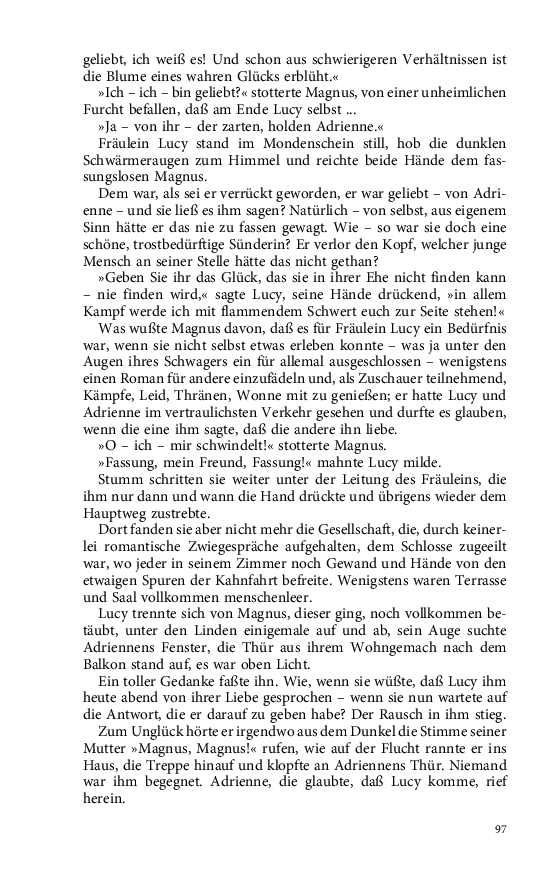 geliebt, ich weiß es! Und schon aus schwierigeren Verhältnissen ist die Blume eines wahren Glücks erblüht.«

»Ich – ich – bin geliebt?« stotterte Magnus, von einer unheimlichen Furcht befallen, daß am Ende Lucy selbst ...

»Ja – von ihr – der zarten, holden Adrienne.«

Fräulein Lucy stand im Mondenschein still, hob die dunklen Schwärmeraugen zum Himmel und reichte beide Hände dem fassungslosen Magnus.

Dem war, als sei er verrückt geworden, er war geliebt – von Adrienne – und sie ließ es ihm sagen? Natürlich – von selbst, aus eigenem Sinn hätte er das nie zu fassen gewagt. Wie – so war sie doch eine schöne, trostbedürftige Sünderin? Er verlor den Kopf, welcher junge Mensch an seiner Stelle hätte das nicht gethan?

»Geben Sie ihr das Glück, das sie in ihrer Ehe nicht finden kann – nie finden wird,« sagte Lucy, seine Hände drückend, »in allem Kampf werde ich mit flammendem Schwert euch zur Seite stehen!«

Was wußte Magnus davon, daß es für Fräulein Lucy ein Bedürfnis war, wenn sie nicht selbst etwas erleben konnte – was ja unter den Augen ihres Schwagers ein für allemal ausgeschlossen – wenigstens einen Roman für andere einzufädeln und, als Zuschauer teilnehmend, Kämpfe, Leid, Thränen, Wonne mit zu genießen; er hatte Lucy und Adrienne im vertraulichsten Verkehr gesehen und durfte es glauben, wenn die eine ihm sagte, daß die andere ihn liebe.

»O – ich – mir schwindelt!« stotterte Magnus.

»Fassung, mein Freund, Fassung!« mahnte Lucy milde.

Stumm schritten sie weiter unter der Leitung des Fräuleins, die ihm nur dann und wann die Hand drückte und übrigens wieder dem Hauptweg zustrebte.

Dort fanden sie aber nicht mehr die Gesellschaft, die, durch keinerlei romantische Zwiegespräche aufgehalten, dem Schlosse zugeeilt war, wo jeder in seinem Zimmer noch Gewand und Hände von den etwaigen Spuren der Kahnfahrt befreite. Wenigstens waren Terrasse und Saal vollkommen menschenleer.

Lucy trennte sich von Magnus, dieser ging, noch vollkommen betäubt, unter den Linden einigemale auf und ab, sein Auge suchte Adriennens Fenster, die Thür aus ihrem Wohngemach nach dem Balkon stand auf, es war oben Licht.

Ein toller Gedanke faßte ihn. Wie, wenn sie wüßte, daß Lucy ihm heute abend von ihrer Liebe gesprochen – wenn sie nun wartete auf die Antwort, die er darauf zu geben habe? Der Rausch in ihm stieg.

Zum Unglück hörte er irgendwo aus dem Dunkel die Stimme seiner Mutter »Magnus, Magnus!« rufen, wie auf der Flucht rannte er ins Haus, die Treppe hinauf und klopfte an Adriennens Thür. Niemand war ihm begegnet. Adrienne, die glaubte, daß Lucy komme, rief herein.

97